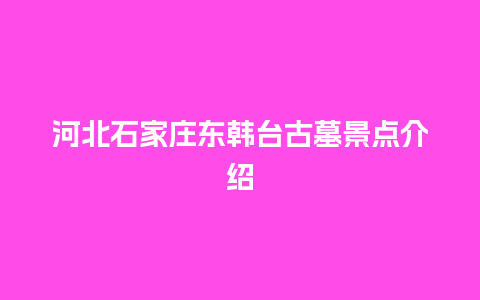 河北石家庄东韩台古墓景点介绍